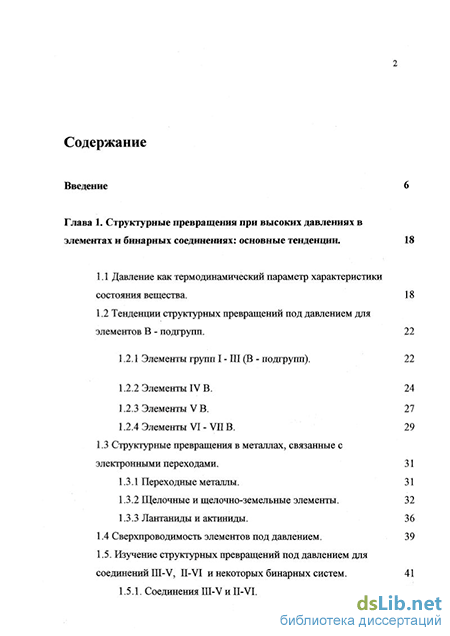 2

Содержание

Введение 6

Глава 1. Структурные превращения при высоких давлениях в элементах и бинарных соединениях: основные тенденции. 18

1.1 Давление как термодинамический параметр характеристики состояния вещества. 18

1.2 Тенденции структурных превращений под давлением для элементов В - подгрупп. 22

1.2.1 Элементы групп I - III (В - подгрупп). 22

1.2.2 Элементы IV В. 24

1.2.3 Элементы V В. 27

1.2.4 Элементы VI - VII В. 29

1.3 Структурные превращения в металлах, связанные с электронными переходами. 31

1.3.1 Переходные металлы. 31

1.3.2 Щелочные и щелочно-земельные элементы. 32

1.3.3 Лантаниды и актиниды. 36

1.4 Сверхпроводимость элементов под давлением. 39

1.5. Изучение структурных превращений под давлением для соединений III-V, II-VI и некоторых бинарных систем. 41

1.5.1. Соединения III-V и II-VI.

dsLib.net
библиотека диссертаций